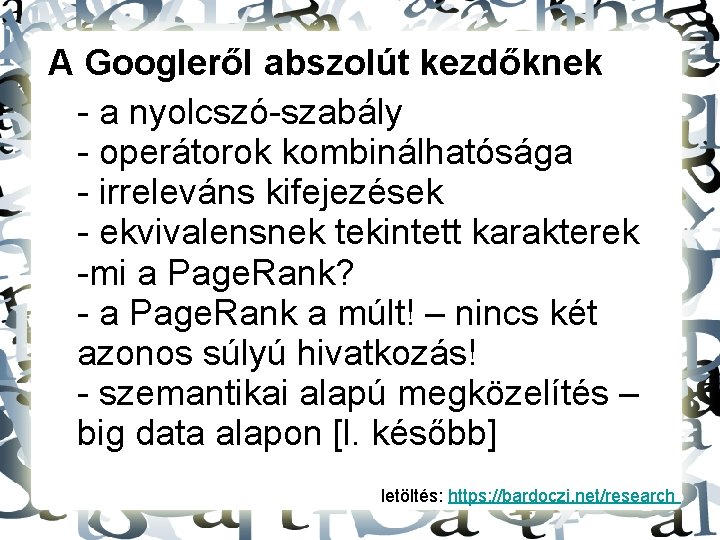 A Googleről abszolút kezdőknek

- a nyolcszó-szabály
- operátorok kombinálhatósága
- irreleváns kifejezések
- ekvivalensnek tekintett karakterek
-mi a PageRank?
- a PageRank a múlt! – nincs két azonos súlyú hivatkozás!
- szemantikai alapú megközelítés – big data alapon [l. később]

letöltés: https://bardoczi.net/research